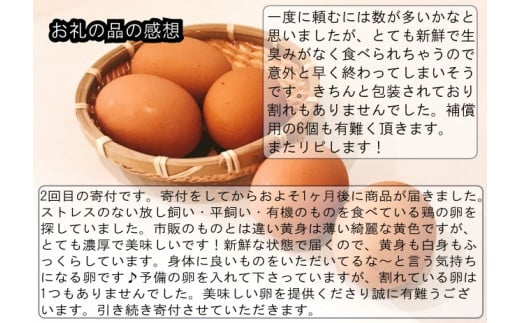 お礼の品の感想

一度に頼むには数が多いかなと思いましたが、とても新鮮で生臭みがなく食べられちゃうので意外と早く終わってしまいそうです。きちんと包装されており割れもありませんでした。補償用の6個も有難く頂きます。
またリピします！

2回目の寄付です。寄付をしてからおよそ1ヶ月後に商品が届きました。ストレスのない放し飼い・平飼い・有機のものを食べている鶏の卵を探していました。市販のものとは違い黄身は薄い綺麗な黄色ですが、とても濃厚で美味しいです！新鮮な状態で届くので、黄身も白身もふっくらしています。身体に良いものをいただいてるな～と言う気持ちになる卵です♪予備の卵を入れて下さっていますが、割れている卵は1つもありませんでした。美味しい卵を提供くださり誠に有難うございます。引き続き寄付させていただきます。